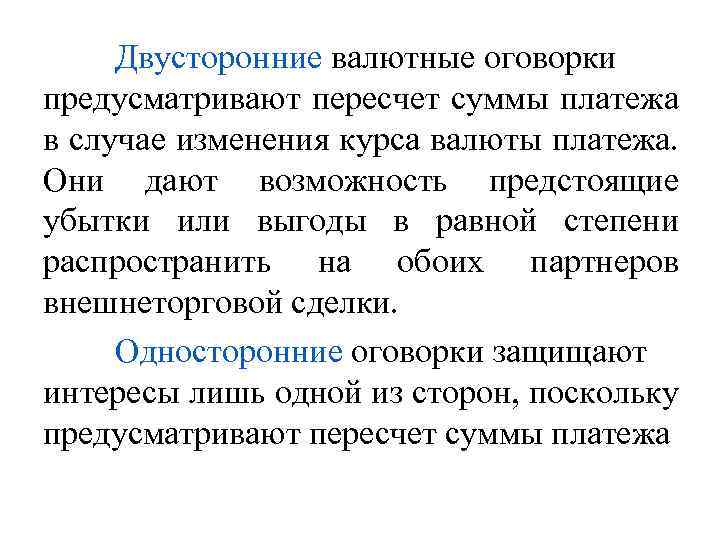 Двусторонние валютные оговорки предусматривают пересчет суммы платежа в случае изменения курса валюты платежа. Они дают возможность предстоящие убытки или выгоды в равной степени распространить на обоих партнеров внешнеторговой сделки.

Односторонние оговорки защищают интересы лишь одной из сторон, поскольку предусматривают пересчет суммы платежа